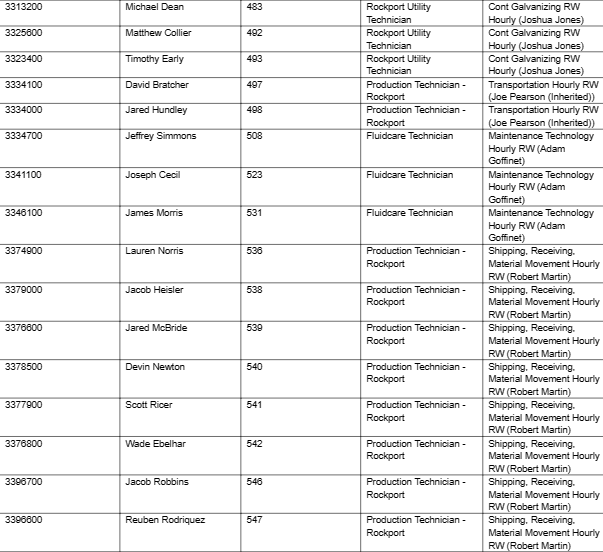 | 3313200 | Michael Dean | 483 | Rockport Utility Technician | Cont Galvanizing RW Hourly (Joshua Jones) |
|---|---|---|---|---|
| 3325600 | Matthew Collier | 492 | Rockport Utility Technician | Cont Galvanizing RW Hourly (Joshua Jones) |
| 3323400 | Timothy Early | 493 | Rockport Utility Technician | Cont Galvanizing RW Hourly (Joshua Jones) |
| 3334100 | David Bratcher | 497 | Production Technician - Rockport | Transportation Hourly RW (Joe Pearson (Inherited)) |
| 3334000 | Jared Hundley | 498 | Production Technician - Rockport | Transportation Hourly RW (Joe Pearson (Inherited)) |
| 3334700 | Jeffrey Simmons | 508 | Fluidcare Technician | Maintenance Technology Hourly RW (Adam Goffinet) |
| 3341100 | Joseph Cecil | 523 | Fluidcare Technician | Maintenance Technology Hourly RW (Adam Goffinet) |
| 3346100 | James Morris | 531 | Fluidcare Technician | Maintenance Technology Hourly RW (Adam Goffinet) |
| 3374900 | Lauren Norris | 536 | Production Technician - Rockport | Shipping, Receiving, Material Movement Hourly RW (Robert Martin) |
| 3379000 | Jacob Heisler | 538 | Production Technician - Rockport | Shipping, Receiving, Material Movement Hourly RW (Robert Martin) |
| 3376600 | Jared McBride | 539 | Production Technician - Rockport | Shipping, Receiving, Material Movement Hourly RW (Robert Martin) |
| 3378500 | Devin Newton | 540 | Production Technician - Rockport | Shipping, Receiving, Material Movement Hourly RW (Robert Martin) |
| 3377900 | Scott Ricer | 541 | Production Technician - Rockport | Shipping, Receiving, Material Movement Hourly RW (Robert Martin) |
| 3376800 | Wade Ebelhar | 542 | Production Technician - Rockport | Shipping, Receiving, Material Movement Hourly RW (Robert Martin) |
| 3396700 | Jacob Robbins | 546 | Production Technician - Rockport | Shipping, Receiving, Material Movement Hourly RW (Robert Martin) |
| 3396600 | Reuben Rodriquez | 547 | Production Technician - Rockport | Shipping, Receiving, Material Movement Hourly RW (Robert Martin) |